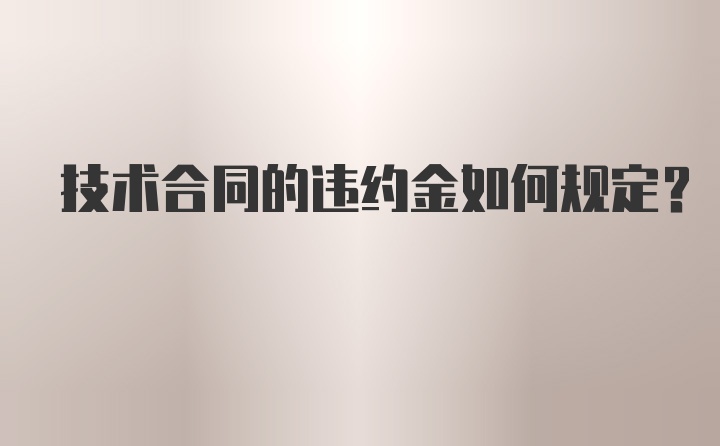 技术合同的违约金如何规定？